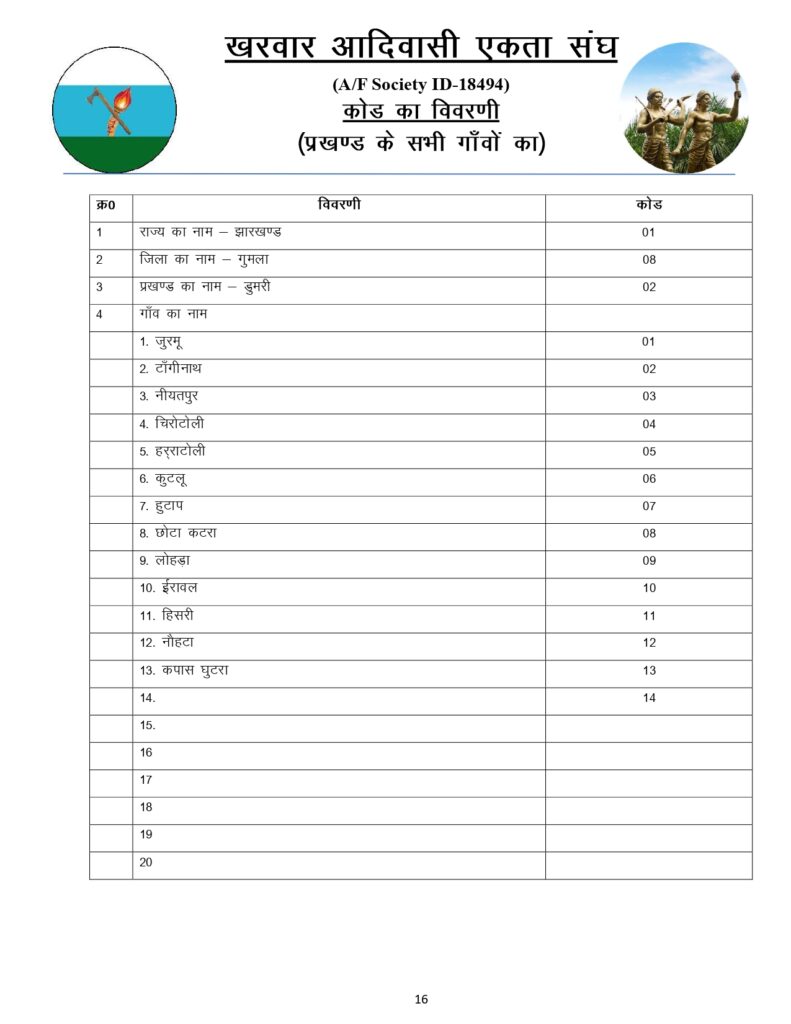 खरवार आदिवासी एकता संघ

(A/F Society ID-18494)

कोड का विवरणी

(प्रखण्ड के सभी गाँवों का)

| क्र0 | विवरणी | कोड |
|---|---|---|
| 1 | राज्य का नाम – झारखण्ड | 01 |
| 2 | जिला का नाम – गुमला | 08 |
| 3 | प्रखण्ड का नाम – डुमरी | 02 |
| 4 | गाँव का नाम | |
| | 1. जुरमू | 01 |
| | 2. टाँगीनाथ | 02 |
| | 3. नीयतपुर | 03 |
| | 4. चिरोटोली | 04 |
| | 5. हर्राटोली | 05 |
| | 6. कुटलू | 06 |
| | 7. हुटाप | 07 |
| | 8. छोटा कटरा | 08 |
| | 9. लोहड़ा | 09 |
| | 10. ईरावल | 10 |
| | 11. हिसरी | 11 |
| | 12. नौहटा | 12 |
| | 13. कपास घुटरा | 13 |
| | 14. | 14 |
| | 15. | |
| | 16 | |
| | 17 | |
| | 18 | |
| | 19 | |
| | 20 | |

16